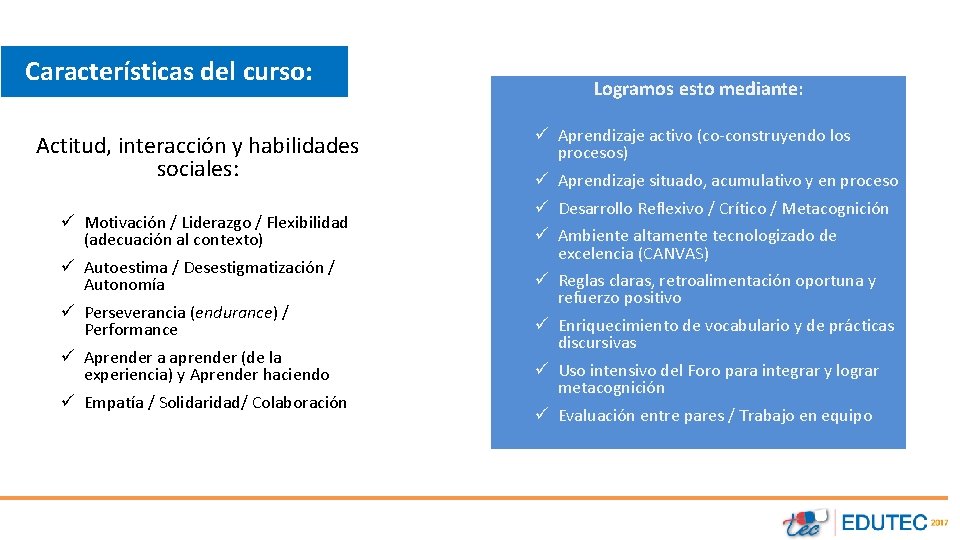 Características del curso:

Actitud, interacción y habilidades sociales:

✓ Motivación / Liderazgo / Flexibilidad (adecuación al contexto)

✓ Autoestima / Desestigmatización / Autonomía

✓ Perseverancia (endurance) / Performance

✓ Aprender a aprender (de la experiencia) y Aprender haciendo

✓ Empatía / Solidaridad/ Colaboración

Logramos esto mediante:

✓ Aprendizaje activo (co-construyendo los procesos)

✓ Aprendizaje situado, acumulativo y en proceso

✓ Desarrollo Reflexivo / Crítico / Metacognición

✓ Ambiente altamente tecnologizado de excelencia (CANVAS)

✓ Reglas claras, retroalimentación oportuna y refuerzo positivo

✓ Enriquecimiento de vocabulario y de prácticas discursivas

✓ Uso intensivo del Foro para integrar y lograr metacognición

✓ Evaluación entre pares / Trabajo en equipo

tec EDUTEC 2017